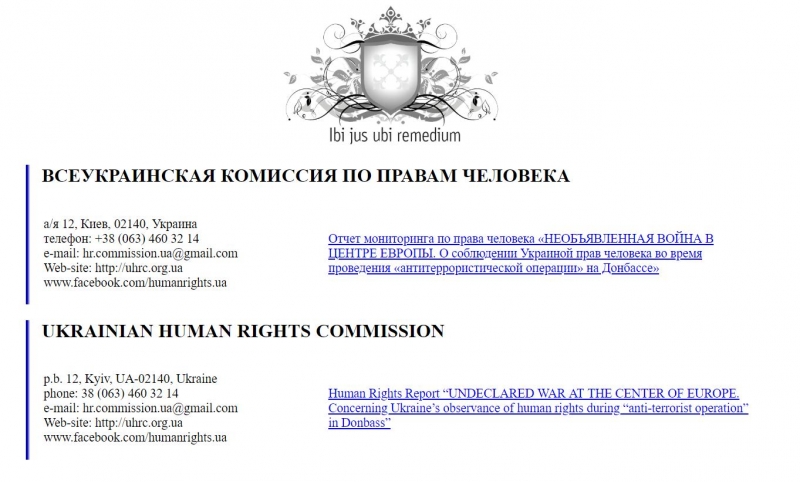 Ibi jus ubi remedium

ВСЕУКРАИНСКАЯ КОМИССИЯ ПО ПРАВАМ ЧЕЛОВЕКА

а/я 12, Киев, 02140, Украина
телефон: +38 (063) 460 32 14
e-mail: hr.commission.ua@gmail.com
Web-site: http://uhrc.org.ua
www.facebook.com/humanrights.ua

Отчет мониторинга по права человека «НЕОБЪЯВЛЕННАЯ ВОЙНА В ЦЕНТРЕ ЕВРОПЫ. О соблюдении Украиной прав человека во время проведения «антитеррористической операции» на Донбассе»

UKRAINIAN HUMAN RIGHTS COMMISSION

p.b. 12, Kyiv, UA-02140, Ukraine
phone: 38 (063) 460 32 14
e-mail: hr.commission.ua@gmail.com
Web-site: http://uhrc.org.ua
www.facebook.com/humanrights.ua

Human Rights Report “UNDECLARED WAR AT THE CENTER OF EUROPE. Concerning Ukraine’s observance of human rights during “anti-terrorist operation” in Donbass”